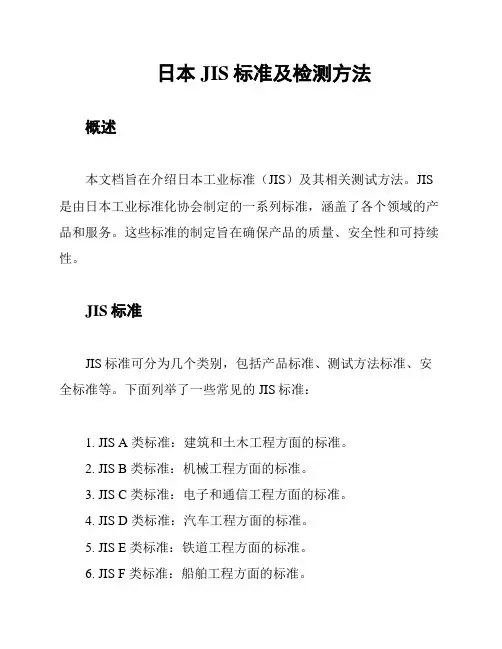 日本 JIS 标准及检测方法

概述

本文档旨在介绍日本工业标准（JIS）及其相关测试方法。JIS 是由日本工业标准化协会制定的一系列标准，涵盖了各个领域的产品和服务。这些标准的制定旨在确保产品的质量、安全性和可持续性。

JIS 标准

JIS 标准可分为几个类别，包括产品标准、测试方法标准、安全标准等。下面列举了一些常见的 JIS 标准：

1. JIS A 类标准：建筑和土木工程方面的标准。
2. JIS B 类标准：机械工程方面的标准。
3. JIS C 类标准：电子和通信工程方面的标准。
4. JIS D 类标准：汽车工程方面的标准。
5. JIS E 类标准：铁道工程方面的标准。
6. JIS F 类标准：船舶工程方面的标准。